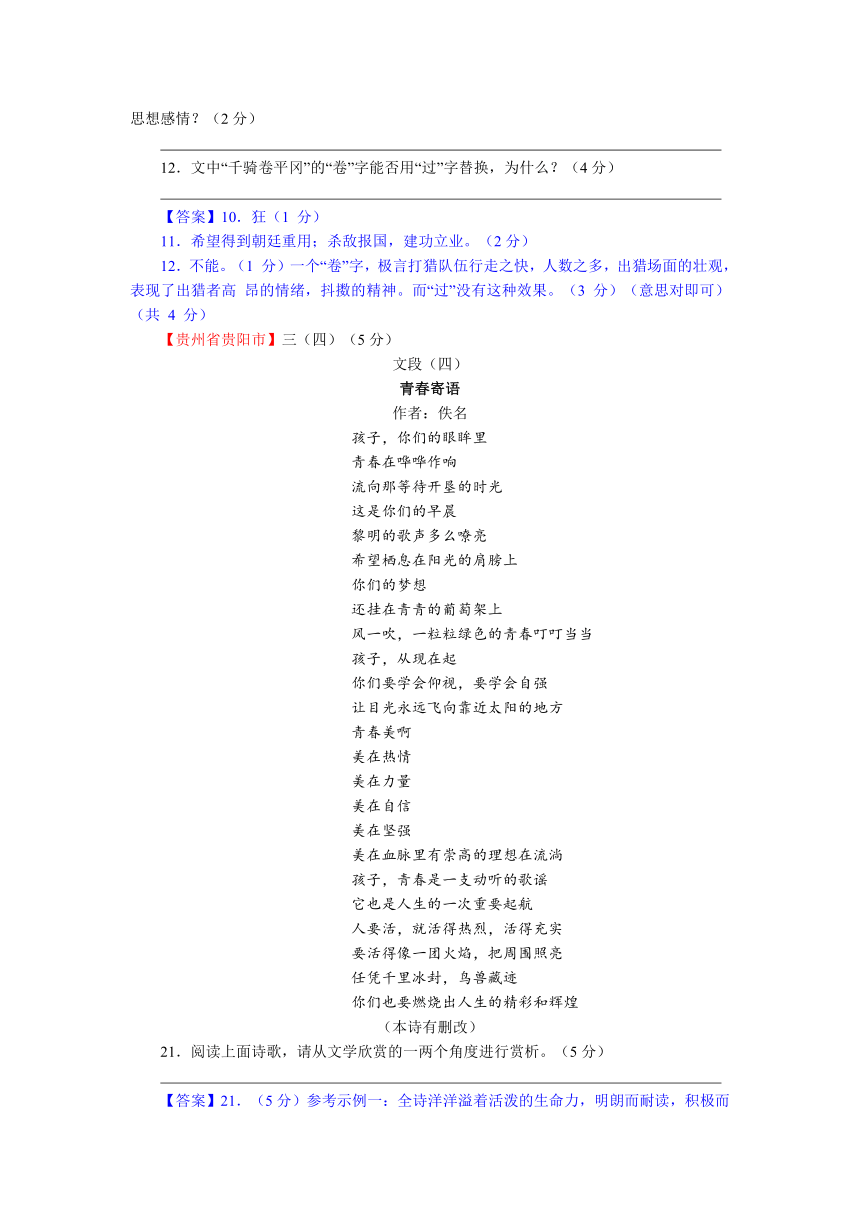 思想感情？（2 分）

12．文中“千骑卷平冈”的“卷”字能否用“过”字替换，为什么？（4 分）

【答案】10．狂（1 分）

11．希望得到朝廷重用；杀敌报国，建功立业。（2 分）

12．不能。（1 分）一个“卷”字，极言打猎队伍行走之快，人数之多，出猎场面的壮观，表现了出猎者高 昂的情绪，抖擞的精神。而“过”没有这种效果。（3 分）（意思对即可）（共 4 分）

【贵州省贵阳市】三（四）（5 分）

文段（四）

青春寄语

作者：佚名

孩子，你们的眼眸里
青春在哗哗作响
流向那等待开垦的时光
这是你们的早晨
黎明的歌声多么嘹亮
希望栖息在阳光的肩膀上
你们的梦想
还挂在青青的葡萄架上
风一吹，一粒粒绿色的青春叮叮当当
孩子，从现在起
你们要学会仰视，要学会自强
让目光永远飞向靠近太阳的地方
青春美啊
美在热情
美在力量
美在自信
美在坚强
美在血脉里有崇高的理想在流淌
孩子，青春是一支动听的歌谣
它也是人生的一次重要起航
人要活，就活得热烈，活得充实
要活得像一团火焰，把周围照亮
任凭千里冰封，鸟兽藏迹
你们也要燃烧出人生的精彩和辉煌

（本诗有删改）

21．阅读上面诗歌，请从文学欣赏的一两个角度进行赏析。（5 分）

【答案】21．（5 分）参考示例一：全诗洋洋溢着活泼的生命力，明朗而耐读，积极而